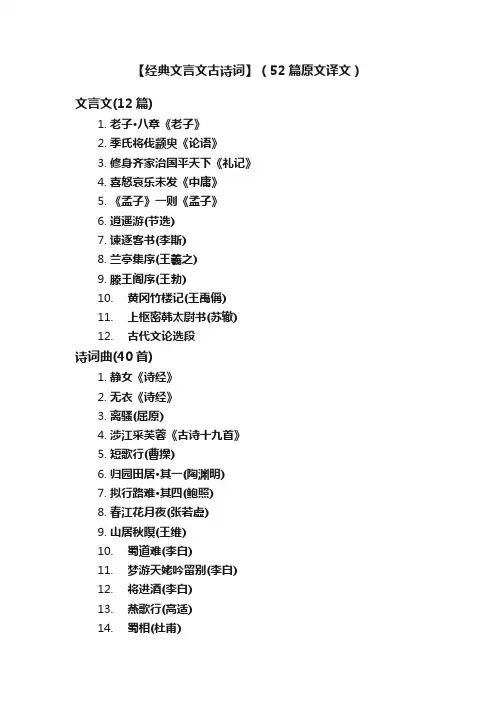 【经典文言文古诗词】（52篇原文译文）

文言文(12篇)

1. 老子•八章《老子》
2. 季氏将伐颛臾《论语》
3. 修身齐家治国平天下《礼记》
4. 喜怒哀乐未发《中庸》
5. 《孟子》一则《孟子》
6. 逍遥游(节选)
7. 谏逐客书(李斯)
8. 兰亭集序(王羲之)
9. 滕王阁序(王勃)
10. 黄冈竹楼记(王禹偁)
11. 上枢密韩太尉书(苏辙)
12. 古代文论选段

诗词曲(40首)

1. 静女《诗经》
2. 无衣《诗经》
3. 离骚(屈原)
4. 涉江采芙蓉《古诗十九首》
5. 短歌行(曹操)
6. 归园田居•其一(陶渊明)
7. 拟行路难•其四(鲍照)
8. 春江花月夜(张若虚)
9. 山居秋暝(王维)
10. 蜀道难(李白)
11. 梦游天姥吟留别(李白)
12. 将进酒(李白)
13. 燕歌行(高适)
14. 蜀相(杜甫)